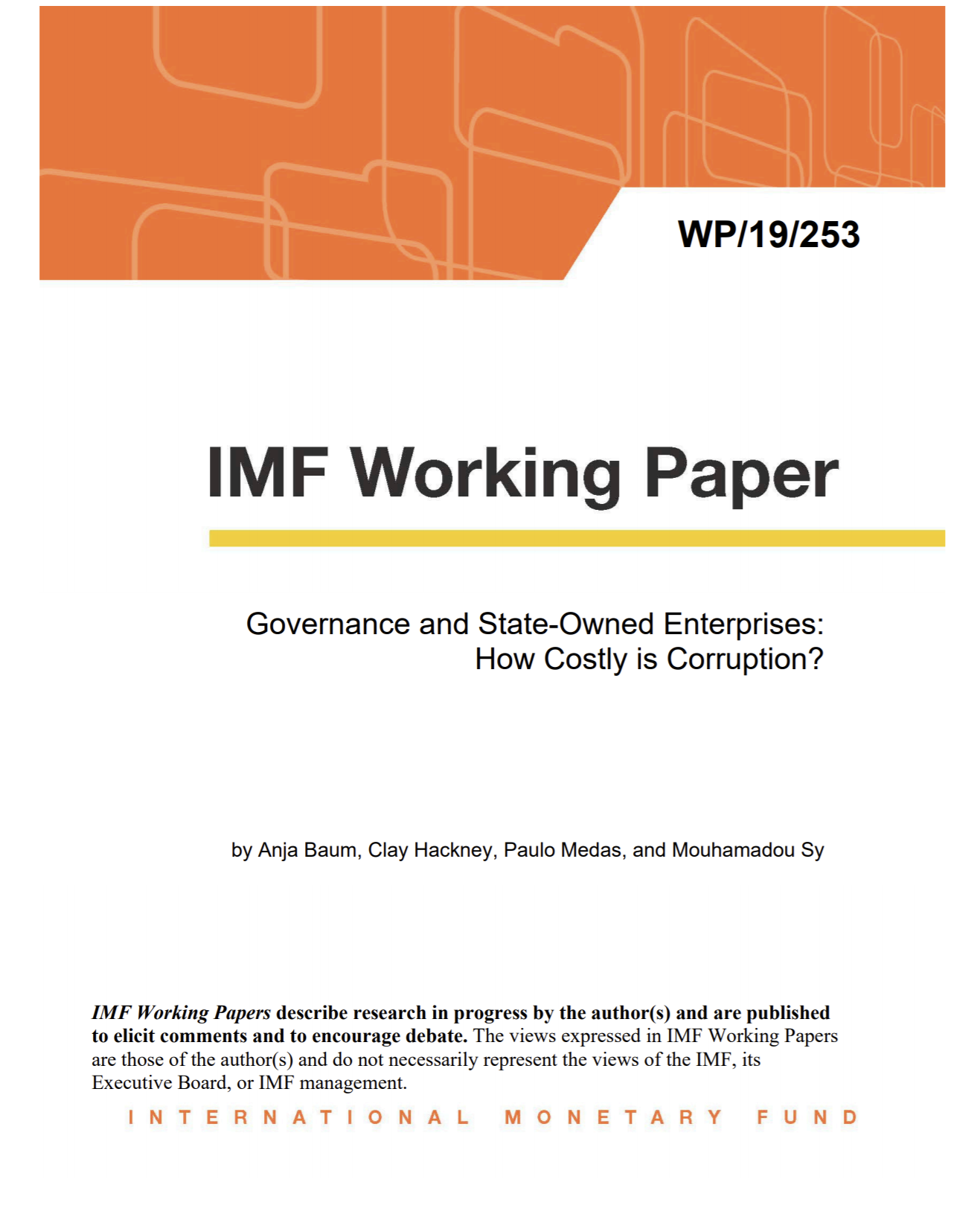 WP/19/253

IMF Working Paper

Governance and State-Owned Enterprises: How Costly is Corruption?

by Anja Baum, Clay Hackney, Paulo Medas, and Mouhamadou Sy

IMF Working Papers describe research in progress by the author(s) and are published to elicit comments and to encourage debate. The views expressed in IMF Working Papers are those of the author(s) and do not necessarily represent the views of the IMF, its Executive Board, or IMF management.

INTERNATIONAL MONETARY FUND